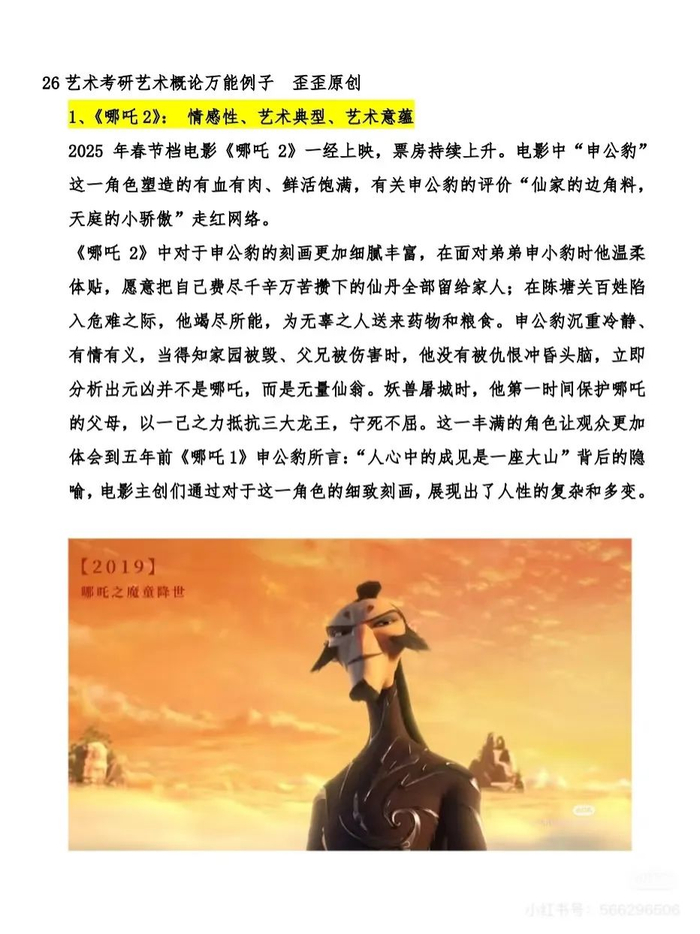 26 艺术考研艺术概论万能例子　歪歪原创

1、《哪吒 2》：情感性、艺术典型、艺术意蕴

2025 年春节档电影《哪吒 2》一经上映，票房持续上升。电影中“申公豹”这一角色塑造的有血有肉、鲜活饱满，有关申公豹的评价“仙家的边角料，天庭的小骄傲”走红网络。

《哪吒 2》中对于申公豹的刻画更加细腻丰富，在面对弟弟申小豹时他温柔体贴，愿意把自己费尽千辛万苦攒下的仙丹全部留给家人；在陈塘关百姓陷入危难之际，他竭尽所能，为无辜之人送来药物和粮食。申公豹沉重冷静、有情有义，当得知家园被毁、父兄被伤害时，他没有被仇恨冲昏头脑，立即分析出元凶并不是哪吒，而是无量仙翁。妖兽屠城时，他第一时间保护哪吒的父母，以一己之力抵抗三大龙王，宁死不屈。这一丰满的角色让观众更加体会到五年前《哪吒 1》申公豹所言：“人心中的成见是一座大山”背后的隐喻，电影主创们通过对于这一角色的细致刻画，展现出了人性的复杂和多变。

【2019】
哪吒之魔童降世

小红书号：566296506